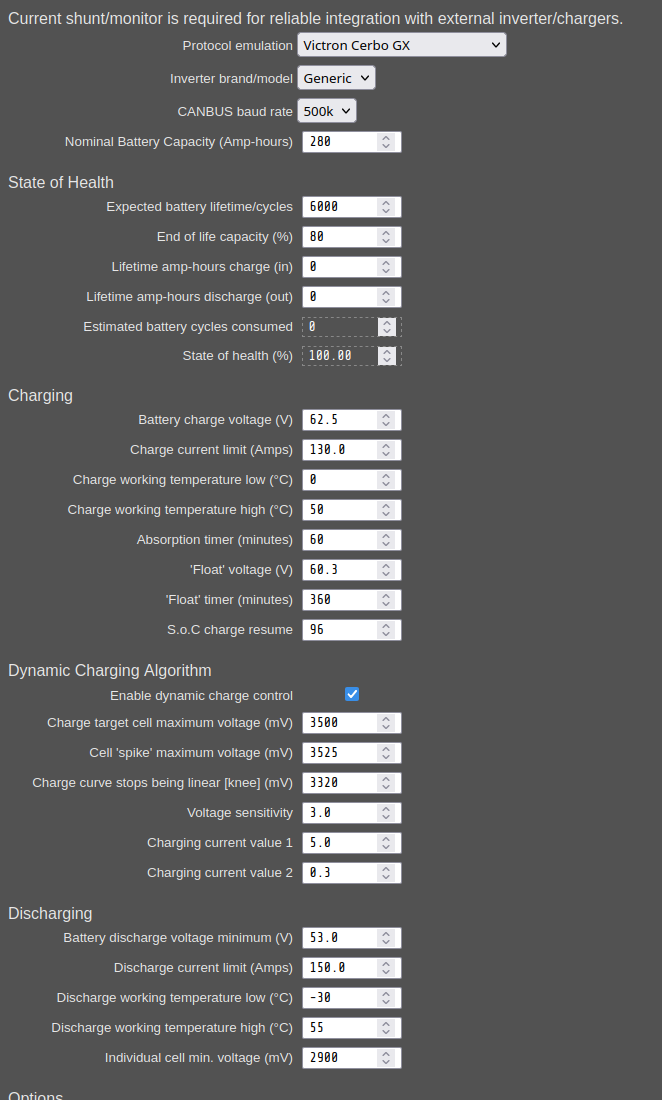 Current shunt/monitor is required for reliable integration with external inverter/chargers.

Protocol emulation Victron Cerbo GX

Inverter brand/model Generic

CANBUS baud rate 500k

Nominal Battery Capacity (Amp-hours) 280

State of Health

Expected battery lifetime/cycles 6000

End of life capacity (%) 80

Lifetime amp-hours charge (in) 0

Lifetime amp-hours discharge (out) 0

Estimated battery cycles consumed 0

State of health (%) 100.00

Charging

Battery charge voltage (V) 62.5

Charge current limit (Amps) 130.0

Charge working temperature low (°C) 0

Charge working temperature high (°C) 50

Absorption timer (minutes) 60

'Float' voltage (V) 60.3

'Float' timer (minutes) 360

S.o.C charge resume 96

Dynamic Charging Algorithm

Enable dynamic charge control

Charge target cell maximum voltage (mV) 3500

Cell 'spike' maximum voltage (mV) 3525

Charge curve stops being linear [knee] (mV) 3320

Voltage sensitivity 3.0

Charging current value 1 5.0

Charging current value 2 0.3

Discharging

Battery discharge voltage minimum (V) 53.0

Discharge current limit (Amps) 150.0

Discharge working temperature low (°C) -30

Discharge working temperature high (°C) 55

Individual cell min. voltage (mV) 2900

Options